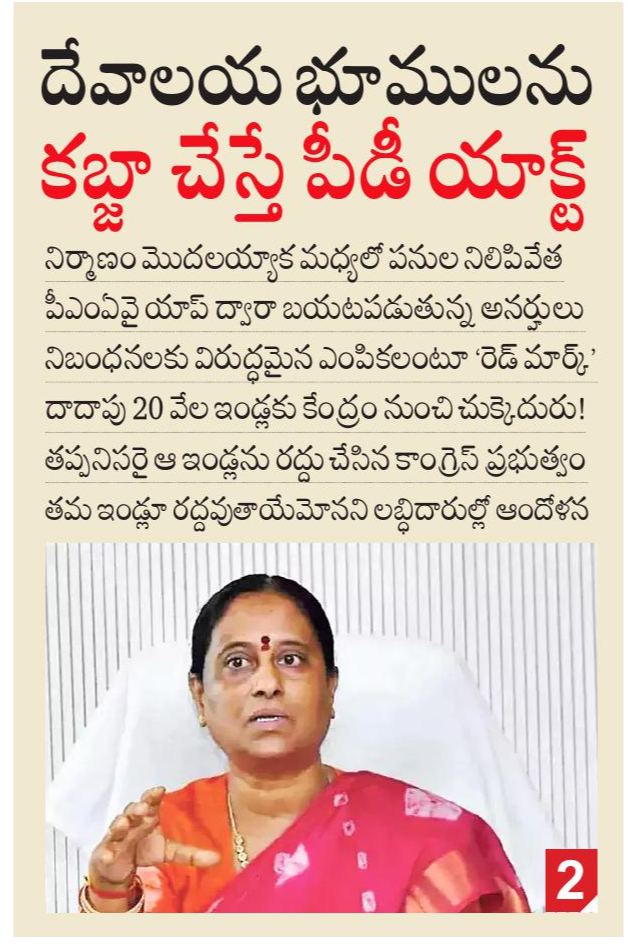 దేవాలయ భూములను
కబ్జా చేస్తే పీడీ యాక్ట్

నిర్మాణం మొదలయ్యాక మధ్యలో పనుల నిలిపివేత
పీఎంఏవై యాప్ ద్వారా బయటపడుతున్న అనర్హులు
నిబంధనలకు విరుద్ధమైన ఎంపికలంటూ 'రెడ్ మార్క్'
దాదాపు 20 వేల ఇండ్లకు కేంద్రం నుంచి చుక్కెదురు!
తప్పనిసరై ఆ ఇండ్లను రద్దు చేసిన కాంగ్రెస్ ప్రభుత్వం
తమ ఇండ్లూ రద్దవుతాయేమోనని లబ్ధిదారుల్లో ఆందోళన

2